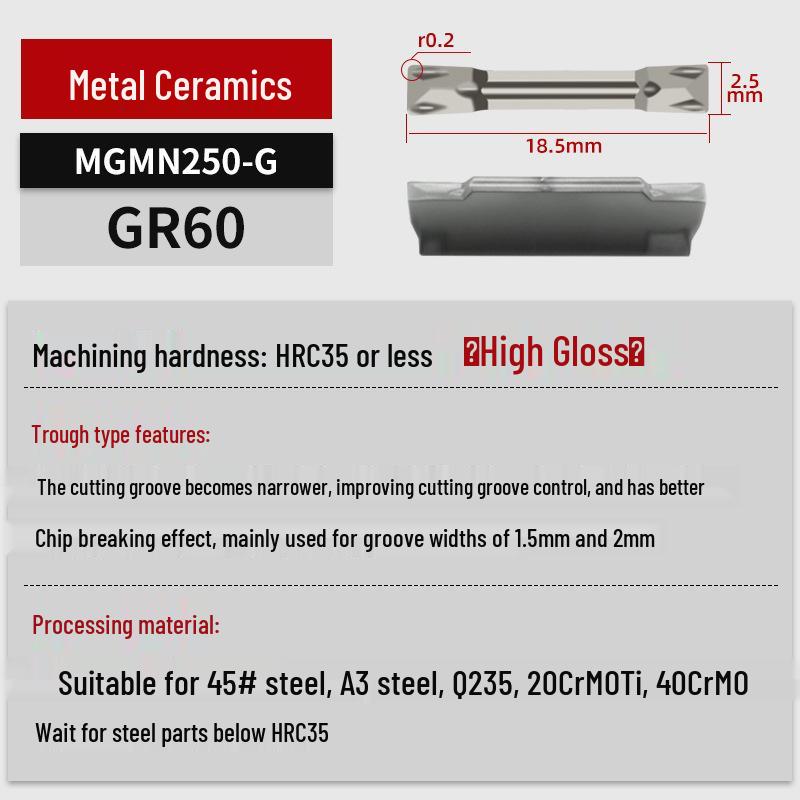 Metal Ceramics

MGMN250-G

GR60

r0.2

2.5 mm

18.5mm

Machining hardness: HRC35 or less ?High Gloss?

Trough type features:

The cutting groove becomes narrower, improving cutting groove control, and has better

Chip breaking effect, mainly used for groove widths of 1.5mm and 2mm

Processing material:

Suitable for 45# steel, A3 steel, Q235, 20CrMOTi, 40CrMO

Wait for steel parts below HRC35